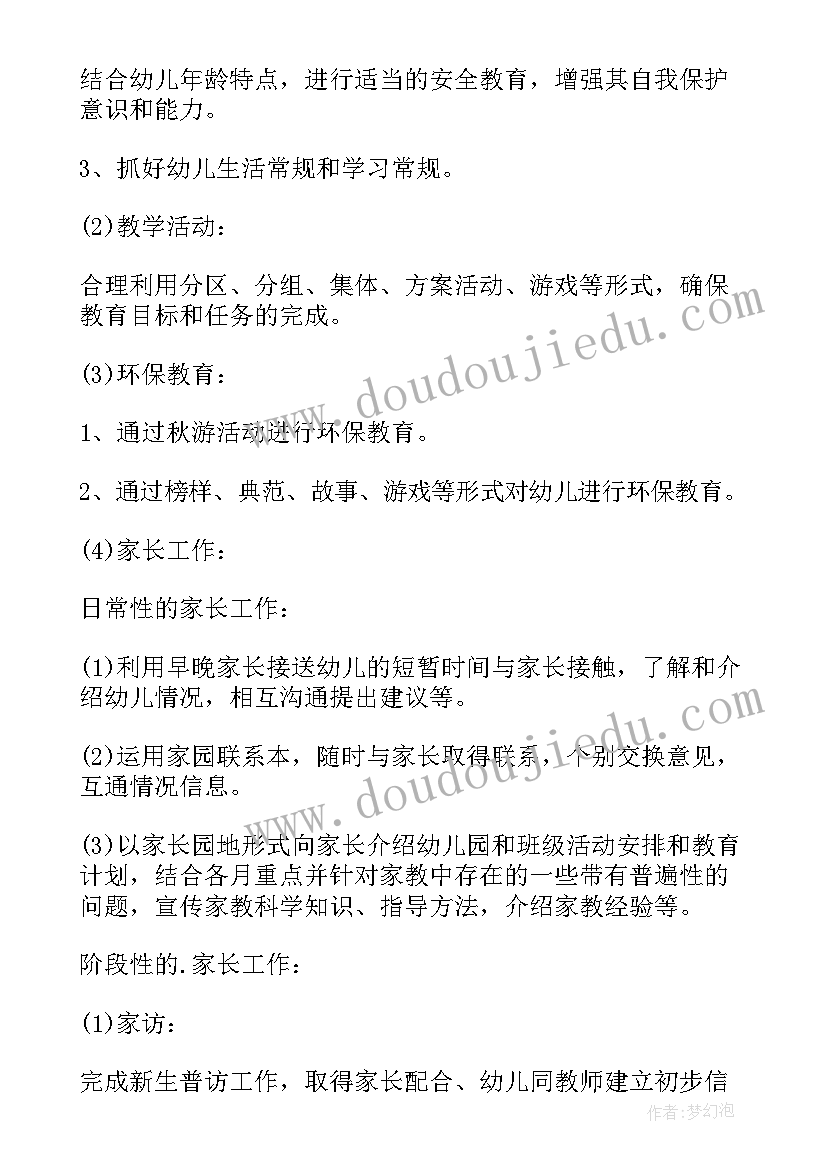 结合幼儿年龄特点，进行适当的安全教育，增强其自我保护意识和能力。

3、抓好幼儿生活常规和学习常规。

(2)教学活动：

合理利用分区、分组、集体、方案活动、游戏等形式，确保教育目标和任务的完成。

(3)环保教育：

1、通过秋游活动进行环保教育。

2、通过榜样、典范、故事、游戏等形式对幼儿进行环保教育。

(4)家长工作：

日常性的家长工作：

(1)利用早晚家长接送幼儿的短暂时间与家长接触，了解和介绍幼儿情况，相互沟通提出建议等。

(2)运用家园联系本，随时与家长取得联系，个别交换意见，互通情况信息。

(3)以家长园地形式向家长介绍幼儿园和班级活动安排和教育计划，结合各月重点并针对家教中存在的一些带有普遍性的问题，宣传家教科学知识、指导方法，介绍家教经验等。

阶段性的.家长工作：

(1)家访：

完成新生普访工作，取得家长配合、幼儿同教师建立初步信

www.doudoujiedu.com
www.doudoujiedu.com
作者:梦幻泡